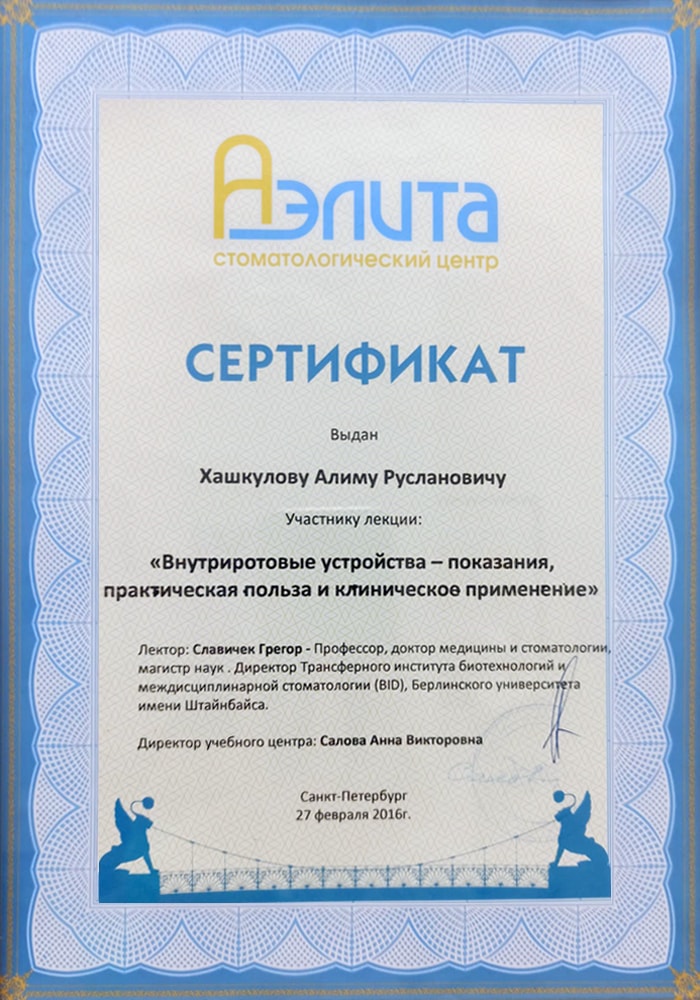 АЭЛИТА
стоматологический центр

СЕРТИФИКАТ

Выдан

Хашкулову Алиму Руслановичу

Участнику лекции:

«Внутриротовые устройства – показания, практическая польза и клиническое применение»

Лектор: Славичек Грегор - Профессор, доктор медицины и стоматологии, магистр наук . Директор Трансферного института биотехнологий и междисциплинарной стоматологии (BID), Берлинского университета имени Штайнбайса.

Директор учебного центра: Салова Анна Викторовна

Санкт-Петербург
27 февраля 2016г.